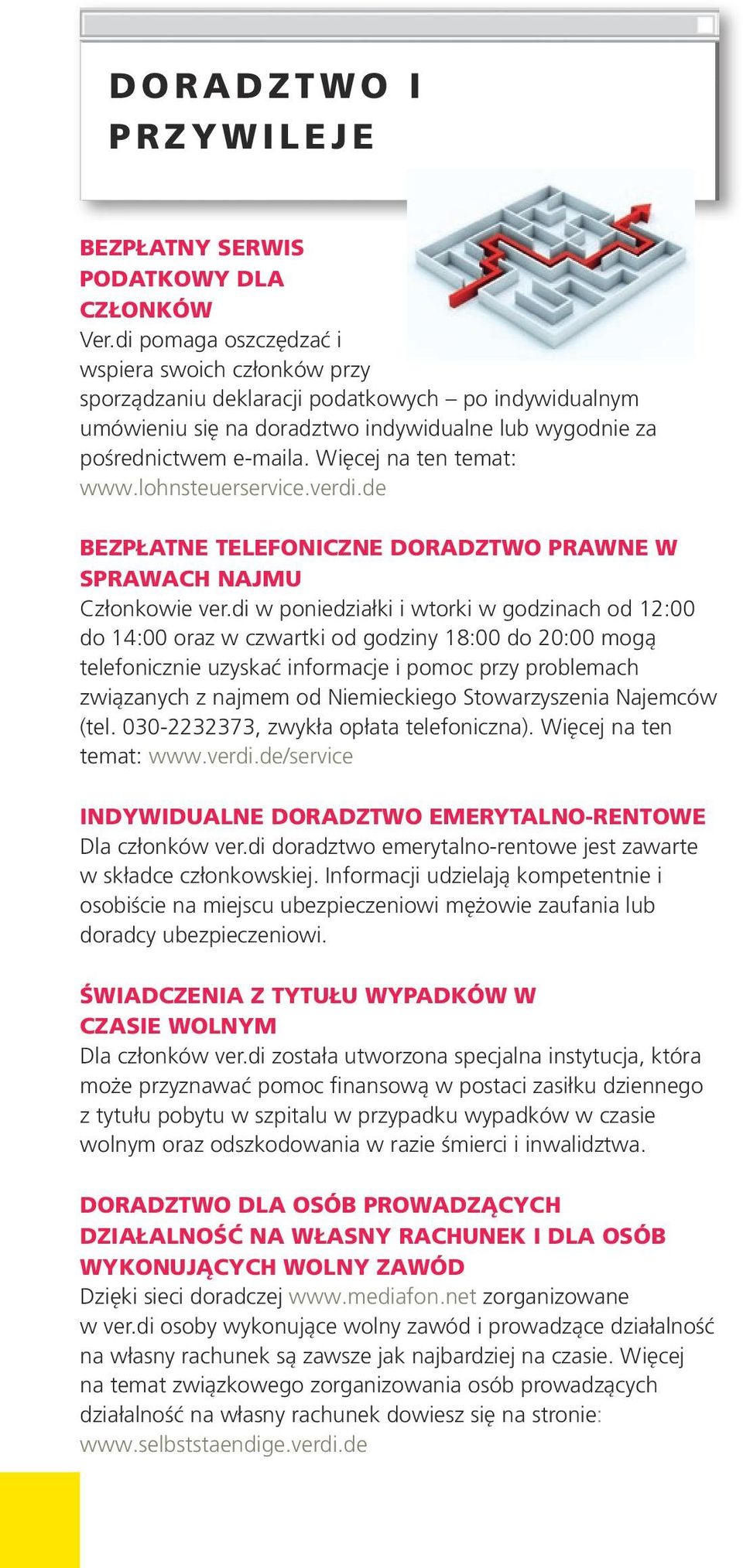 DORADZTWO I PRZYWILEJE

BEZPŁATNY SERWIS PODATKOWY DLA CZŁONKÓW
Ver.di pomaga oszczędzać i wspiera swoich członków przy sporządzaniu deklaracji podatkowych – po indywidualnym umówieniu się na doradztwo indywidualne lub wygodnie za pośrednictwem e-maila. Więcej na ten temat: www.lohnsteuerservice.verdi.de

BEZPŁATNE TELEFONICZNE DORADZTWO PRAWNE W SPRAWACH NAJMU
Członkowie ver.di w poniedziałki i wtorki w godzinach od 12:00 do 14:00 oraz w czwartki od godziny 18:00 do 20:00 mogą telefonicznie uzyskać informacje i pomoc przy problemach związanych z najmem od Niemieckiego Stowarzyszenia Najemców (tel. 030-2232373, zwykła opłata telefoniczna). Więcej na ten temat: www.verdi.de/service

INDYWIDUALNE DORADZTWO EMERYTALNO-RENTOWE
Dla członków ver.di doradztwo emerytalno-rentowe jest zawarte w składce członkowskiej. Informacji udzielają kompetentnie i osobiście na miejscu ubezpieczeniowi mężowie zaufania lub doradcy ubezpieczeniowi.

ŚWIADCZENIA Z TYTUŁU WYPADKÓW W CZASIE WOLNYM
Dla członków ver.di została utworzona specjalna instytucja, która może przyznawać pomoc finansową w postaci zasiłku dziennego z tytułu pobytu w szpitalu w przypadku wypadków w czasie wolnym oraz odszkodowania w razie śmierci i inwalidztwa.

DORADZTWO DLA OSÓB PROWADZĄCYCH DZIAŁALNOŚĆ NA WŁASNY RACHUNEK I DLA OSÓB WYKONUJĄCYCH WOLNY ZAWÓD
Dzięki sieci doradczej www.mediafon.net zorganizowane w ver.di osoby wykonujące wolny zawód i prowadzące działalność na własny rachunek są zawsze jak najbardziej na czasie. Więcej na temat związkowego zorganizowania osób prowadzących działalność na własny rachunek dowiesz się na stronie: www.selbststaendige.verdi.de